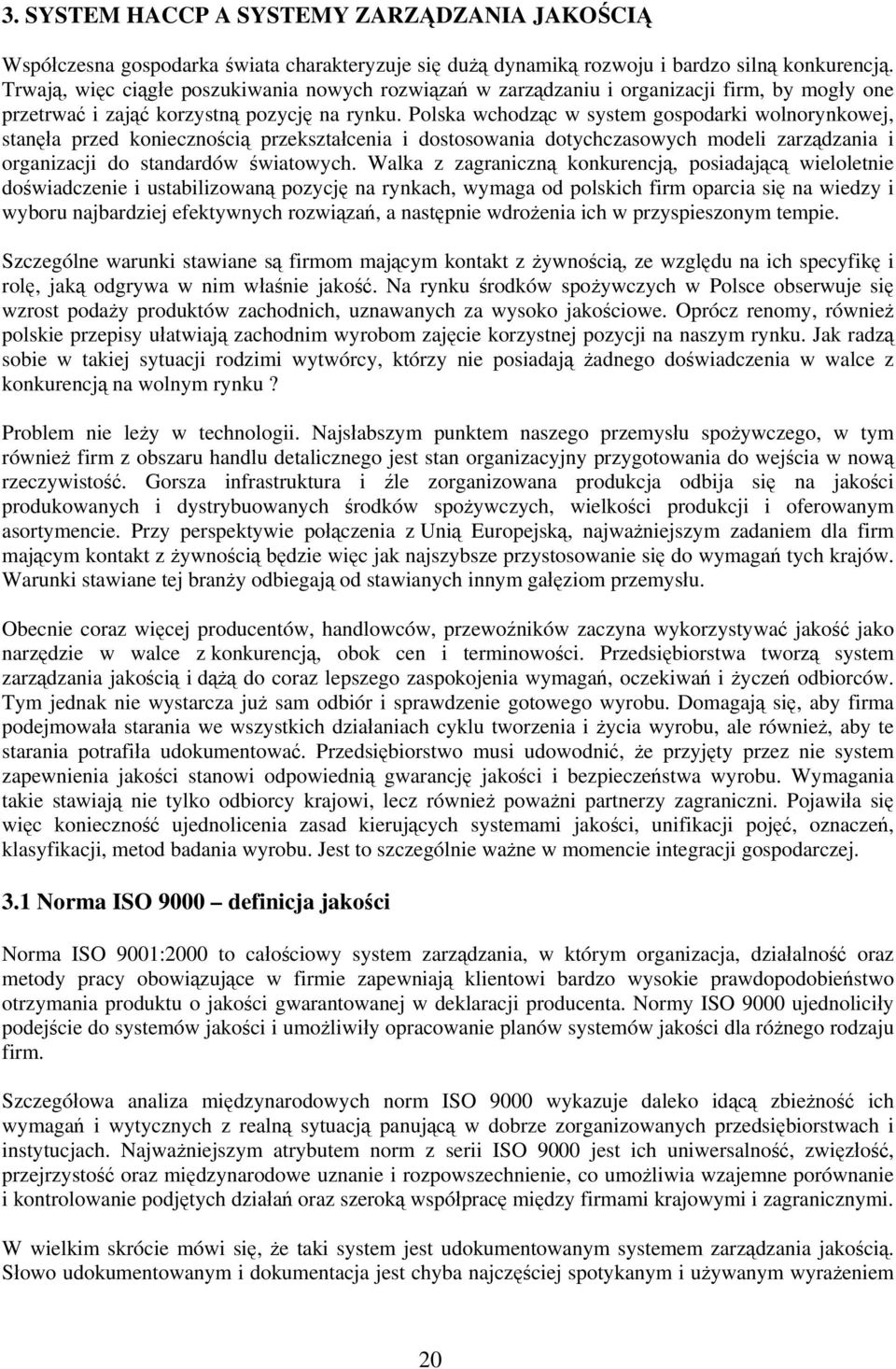 3. SYSTEM HACCP A SYSTEMY ZARZĄDZANIA JAKOŚCIĄ

Współczesna gospodarka świata charakteryzuje się dużą dynamiką rozwoju i bardzo silną konkurencją. Trwają, więc ciągłe poszukiwania nowych rozwiązań w zarządzaniu i organizacji firm, by mogły one przetrwać i zająć korzystną pozycję na rynku. Polska wchodząc w system gospodarki wolnorynkowej, stanęła przed koniecznością przekształcenia i dostosowania dotychczasowych modeli zarządzania i organizacji do standardów światowych. Walka z zagraniczną konkurencją, posiadającą wieloletnie doświadczenie i ustabilizowaną pozycję na rynkach, wymaga od polskich firm oparcia się na wiedzy i wyboru najbardziej efektywnych rozwiązań, a następnie wdrożenia ich w przyspieszonym tempie.

Szczególne warunki stawiane są firmom mającym kontakt z żywnością, ze względu na ich specyfikę i rolę, jaką odgrywa w nim właśnie jakość. Na rynku środków spożywczych w Polsce obserwuje się wzrost podaży produktów zachodnich, uznawanych za wysoko jakościowe. Oprócz renomy, również polskie przepisy ułatwiają zachodnim wyrobom zajęcie korzystnej pozycji na naszym rynku. Jak radzą sobie w takiej sytuacji rodzimi wytwórcy, którzy nie posiadają żadnego doświadczenia w walce z konkurencją na wolnym rynku ?

Problem nie leży w technologii. Najsłabszym punktem naszego przemysłu spożywczego, w tym również firm z obszaru handlu detalicznego jest stan organizacyjny przygotowania do wejścia w nową rzeczywistość. Gorsza infrastruktura i źle zorganizowana produkcja odbija się na jakości produkowanych i dystrybuowanych środków spożywczych, wielkości produkcji i oferowanym asortymencie. Przy perspektywie połączenia z Unią Europejską, najważniejszym zadaniem dla firm mającym kontakt z żywnością będzie więc jak najszybsze przystosowanie się do wymagań tych krajów. Warunki stawiane tej branży odbiegają od stawianych innym gałęziom przemysłu.

Obecnie coraz więcej producentów, handlowców, przewoźników zaczyna wykorzystywać jakość jako narzędzie w walce z konkurencją, obok cen i terminowości. Przedsiębiorstwa tworzą system zarządzania jakością i dążą do coraz lepszego zaspokojenia wymagań, oczekiwań i życzeń odbiorców. Tym jednak nie wystarcza już sam odbiór i sprawdzenie gotowego wyrobu. Domagają się, aby firma podejmowała starania we wszystkich działaniach cyklu tworzenia i życia wyrobu, ale również, aby te starania potrafiła udokumentować. Przedsiębiorstwo musi udowodnić, że przyjęty przez nie system zapewnienia jakości stanowi odpowiednią gwarancję jakości i bezpieczeństwa wyrobu. Wymagania takie stawiają nie tylko odbiorcy krajowi, lecz również poważni partnerzy zagraniczni. Pojawiła się więc konieczność ujednolicenia zasad kierujących systemami jakości, unifikacji pojęć, oznaczeń, klasyfikacji, metod badania wyrobu. Jest to szczególnie ważne w momencie integracji gospodarczej.

3.1 Norma ISO 9000 – definicja jakości

Norma ISO 9001:2000 to całościowy system zarządzania, w którym organizacja, działalność oraz metody pracy obowiązujące w firmie zapewniają klientowi bardzo wysokie prawdopodobieństwo otrzymania produktu o jakości gwarantowanej w deklaracji producenta. Normy ISO 9000 ujednoliciły podejście do systemów jakości i umożliwiły opracowanie planów systemów jakości dla różnego rodzaju firm.

Szczegółowa analiza międzynarodowych norm ISO 9000 wykazuje daleko idącą zbieżność ich wymagań i wytycznych z realną sytuacją panującą w dobrze zorganizowanych przedsiębiorstwach i instytucjach. Najważniejszym atrybutem norm z serii ISO 9000 jest ich uniwersalność, zwięzłość, przejrzystość oraz międzynarodowe uznanie i rozpowszechnienie, co umożliwia wzajemne porównanie i kontrolowanie podjętych działań oraz szeroką współpracę między firmami krajowymi i zagranicznymi.

W wielkim skrócie mówi się, że taki system jest udokumentowanym systemem zarządzania jakością. Słowo udokumentowanym i dokumentacja jest chyba najczęściej spotykanym i używanym wyrażeniem

20